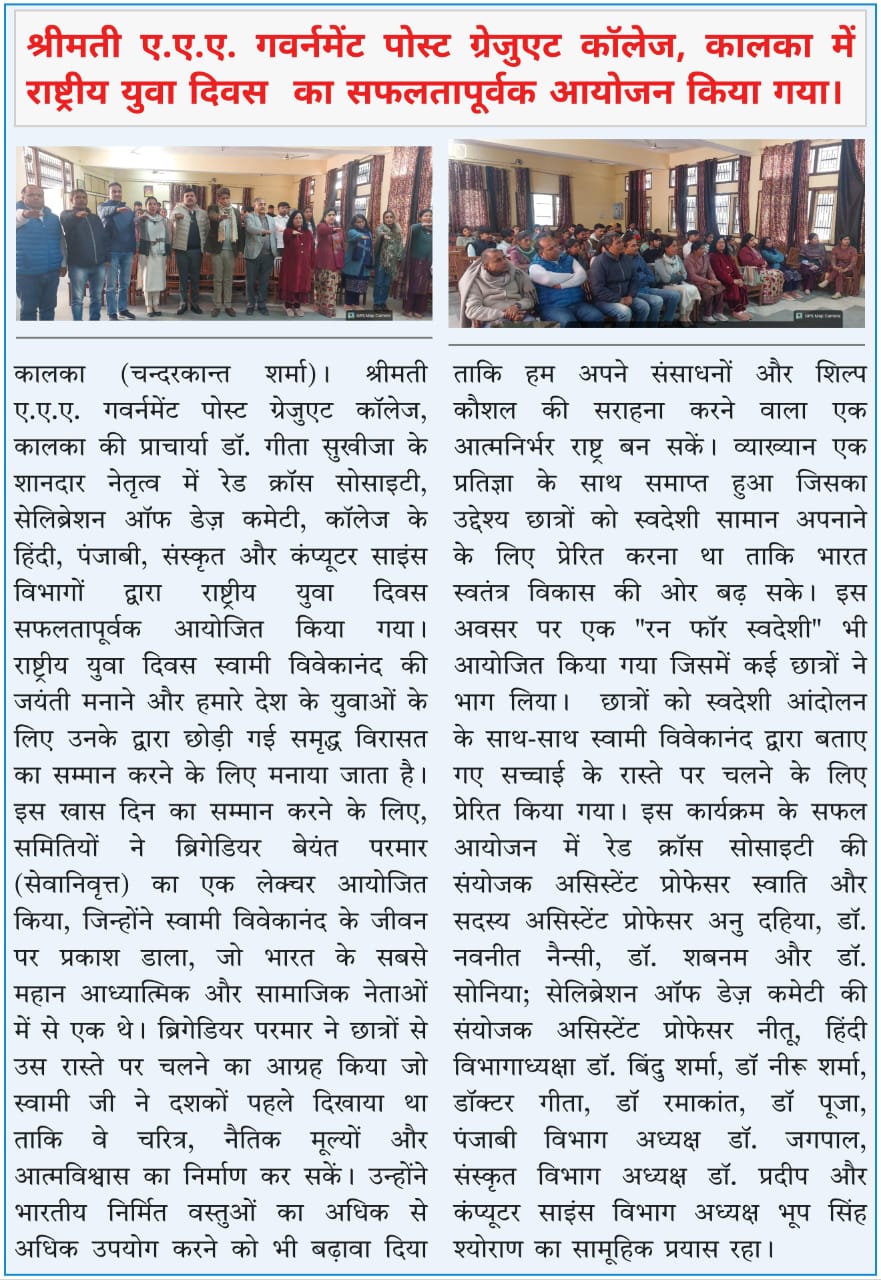 श्रीमती ए.ए.ए. गवर्नमेंट पोस्ट ग्रेजुएट कॉलेज, कालका में राष्ट्रीय युवा दिवस का सफलतापूर्वक आयोजन किया गया।

GPS Map Camera

GPS Map Camera

कालका (चन्दरकान्त शर्मा)। श्रीमती ए.ए.ए. गवर्नमेंट पोस्ट ग्रेजुएट कॉलेज, कालका की प्राचार्या डॉ. गीता सुखीजा के शानदार नेतृत्व में रेड क्रॉस सोसाइटी, सेलिब्रेशन ऑफ डेज़ कमेटी, कॉलेज के हिंदी, पंजाबी, संस्कृत और कंप्यूटर साइंस विभागों द्वारा राष्ट्रीय युवा दिवस सफलतापूर्वक आयोजित किया गया। राष्ट्रीय युवा दिवस स्वामी विवेकानंद की जयंती मनाने और हमारे देश के युवाओं के लिए उनके द्वारा छोड़ी गई समृद्ध विरासत का सम्मान करने के लिए मनाया जाता है। इस खास दिन का सम्मान करने के लिए, समितियों ने ब्रिगेडियर बेयंत परमार (सेवानिवृत्त) का एक लेक्चर आयोजित किया, जिन्होंने स्वामी विवेकानंद के जीवन पर प्रकाश डाला, जो भारत के सबसे महान आध्यात्मिक और सामाजिक नेताओं में से एक थे। ब्रिगेडियर परमार ने छात्रों से उस रास्ते पर चलने का आग्रह किया जो स्वामी जी ने दशकों पहले दिखाया था ताकि वे चरित्र, नैतिक मूल्यों और आत्मविश्वास का निर्माण कर सकें। उन्होंने भारतीय निर्मित वस्तुओं का अधिक से अधिक उपयोग करने को भी बढ़ावा दिया ताकि हम अपने संसाधनों और शिल्प कौशल की सराहना करने वाला एक आत्मनिर्भर राष्ट्र बन सकें। व्याख्यान एक प्रतिज्ञा के साथ समाप्त हुआ जिसका उद्देश्य छात्रों को स्वदेशी सामान अपनाने के लिए प्रेरित करना था ताकि भारत स्वतंत्र विकास की ओर बढ़ सके। इस अवसर पर एक "रन फॉर स्वदेशी" भी आयोजित किया गया जिसमें कई छात्रों ने भाग लिया। छात्रों को स्वदेशी आंदोलन के साथ-साथ स्वामी विवेकानंद द्वारा बताए गए सच्चाई के रास्ते पर चलने के लिए प्रेरित किया गया। इस कार्यक्रम के सफल आयोजन में रेड क्रॉस सोसाइटी की संयोजक असिस्टेंट प्रोफेसर स्वाति और सदस्य असिस्टेंट प्रोफेसर अनु दहिया, डॉ. नवनीत नैन्सी, डॉ. शबनम और डॉ. सोनिया; सेलिब्रेशन ऑफ डेज़ कमेटी की संयोजक असिस्टेंट प्रोफेसर नीतू, हिंदी विभागाध्यक्षा डॉ. बिंदु शर्मा, डॉ नीरू शर्मा, डॉक्टर गीता, डॉ रमाकांत, डॉ पूजा, पंजाबी विभाग अध्यक्ष डॉ. जगपाल, संस्कृत विभाग अध्यक्ष डॉ. प्रदीप और कंप्यूटर साइंस विभाग अध्यक्ष भूप सिंह श्योराण का सामूहिक प्रयास रहा।